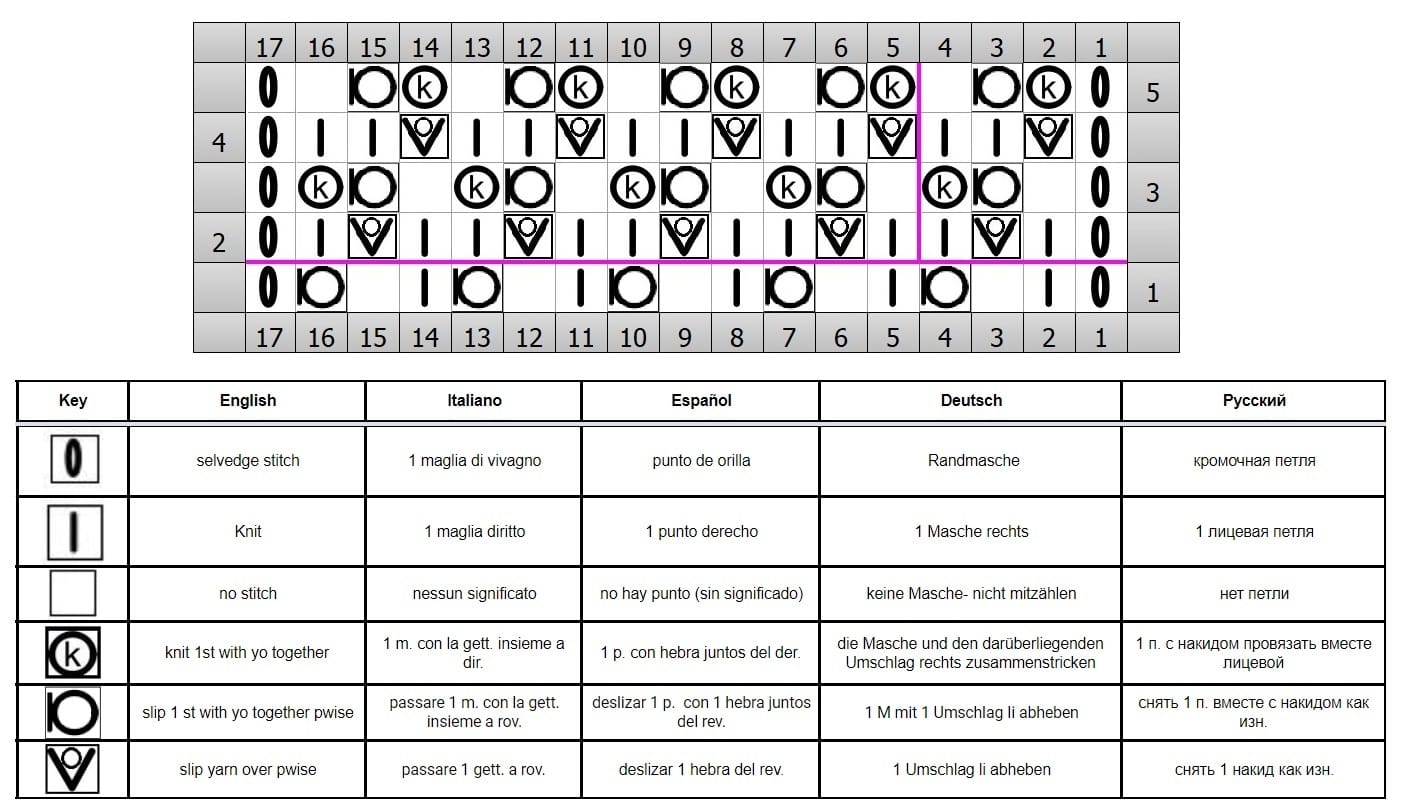 |  | 17 | 16 | 15 | 14 | 13 | 12 | 11 | 10 | 9 | 8 | 7 | 6 | 5 | 4 | 3 | 2 | 1 |  |
|---|---|---|---|---|---|---|---|---|---|---|---|---|---|---|---|---|---|---|
|  |  |  |  | k |  |  | k |  |  | k |  |  | k |  |  | k |  | 5 |
| 4 |  |  |  |  |  |  |  |  |  |  |  |  |  |  |  |  |  |  |
|  |  | k |  |  | k |  |  | k |  |  | k |  |  | k |  |  |  | 3 |
| 2 |  |  |  |  |  |  |  |  |  |  |  |  |  |  |  |  |  |  |
|  |  |  |  |  |  |  |  |  |  |  |  |  |  |  |  |  |  | 1 |
|  | 17 | 16 | 15 | 14 | 13 | 12 | 11 | 10 | 9 | 8 | 7 | 6 | 5 | 4 | 3 | 2 | 1 |  |

| Key | English | Italiano | Español | Deutsch | Русский |
|---|---|---|---|---|---|
|  | selvedge stitch | 1 maglia di vivagno | punto de orilla | Randmasche | кромочная петля |
|  | Knit | 1 maglia diritto | 1 punto derecho | 1 Masche rechts | 1 лицевая петля |
|  | no stitch | nessun significato | no hay punto (sin significado) | keine Masche- nicht mitzählen | нет петли |
| k | knit 1st with yo together | 1 m. con la gett. insieme a dir. | 1 p. con hebra juntos del der. | die Masche und den darüberliegenden Umschlag rechts zusammenstricken | 1 п. с накидом провязать вместе лицевой |
|  | slip 1 st with yo together pwise | passare 1 m. con la gett. insieme a rov. | deslizar 1 p. con 1 hebra juntos del rev. | 1 M mit 1 Umschlag li abheben | снять 1 п. вместе с накидом как изн. |
|  | slip yarn over pwise | passare 1 gett. a rov. | deslizar 1 hebra del rev. | 1 Umschlag li abheben | снять 1 накид как изн. |